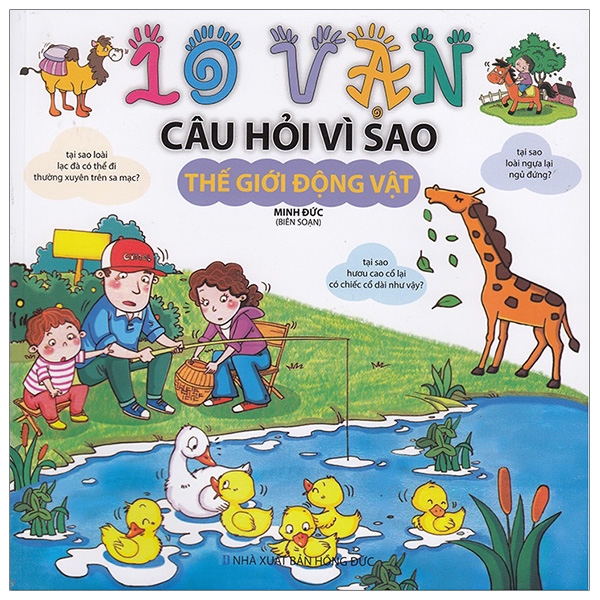 10 VẠN

CÂU HỎI VÌ SAO

THẾ GIỚI ĐỘNG VẬT

MINH ĐỨC
(BIÊN SOẠN)

tại sao loài lạc đà có thể đi thường xuyên trên sa mạc?

tại sao loài ngựa lại ngủ đứng?

tại sao hươu cao cổ lại có chiếc cổ dài như vậy?

NHÀ XUẤT BẢN HỒNG ĐỨC